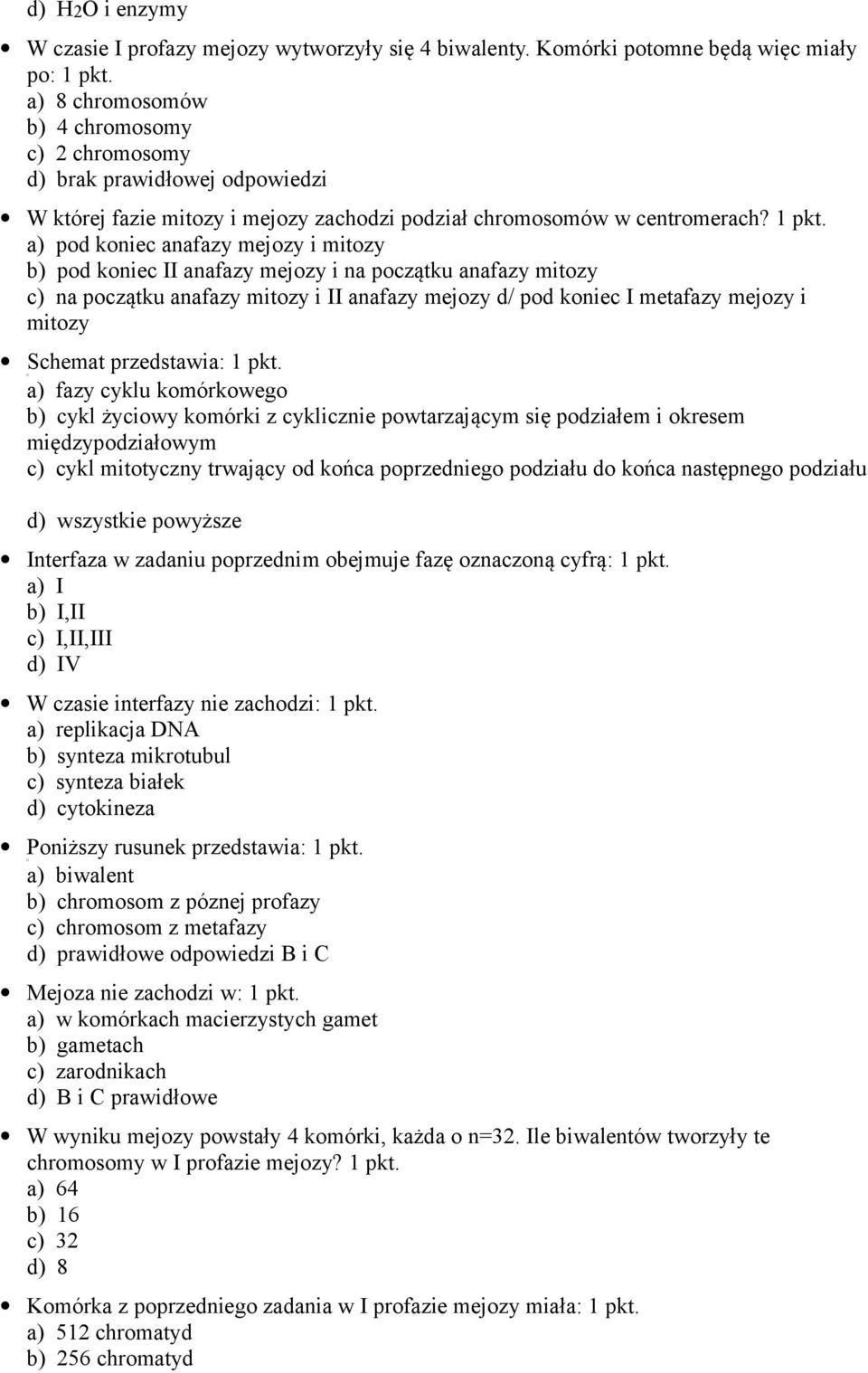 d) $H_2O$ i enzymy

W czasie I profazy mejozy wytworzyły się 4 biwalenty. Komórki potomne będą więc miały po: 1 pkt.
a) 8 chromosomów
b) 4 chromosomy
c) 2 chromosomy
d) brak prawidłowej odpowiedzi

W której fazie mitozy i mejozy zachodzi podział chromosomów w centromerach? 1 pkt.
a) pod koniec anafazy mejozy i mitozy
b) pod koniec II anafazy mejozy i na początku anafazy mitozy
c) na początku anafazy mitozy i II anafazy mejozy d/ pod koniec I metafazy mejozy i mitozy

Schemat przedstawia: 1 pkt.
a) fazy cyklu komórkowego
b) cykl życiowy komórki z cyklicznie powtarzającym się podziałem i okresem międzypodziałowym
c) cykl mitotyczny trwający od końca poprzedniego podziału do końca następnego podziału

d) wszystkie powyższe

Interfaza w zadaniu poprzednim obejmuje fazę oznaczoną cyfrą: 1 pkt.
a) I
b) I,II
c) I,II,III
d) IV

W czasie interfazy nie zachodzi: 1 pkt.
a) replikacja DNA
b) synteza mikrotubul
c) synteza białek
d) cytokineza

Poniższy rusunek przedstawia: 1 pkt.
a) biwalent
b) chromosom z póznej profazy
c) chromosom z metafazy
d) prawidłowe odpowiedzi B i C

Mejoza nie zachodzi w: 1 pkt.
a) w komórkach macierzystych gamet
b) gametach
c) zarodnikach
d) B i C prawidłowe

W wyniku mejozy powstały 4 komórki, każda o n=32. Ile biwalentów tworzyły te chromosomy w I profazie mejozy? 1 pkt.
a) 64
b) 16
c) 32
d) 8

Komórka z poprzedniego zadania w I profazie mejozy miała: 1 pkt.
a) 512 chromatyd
b) 256 chromatyd